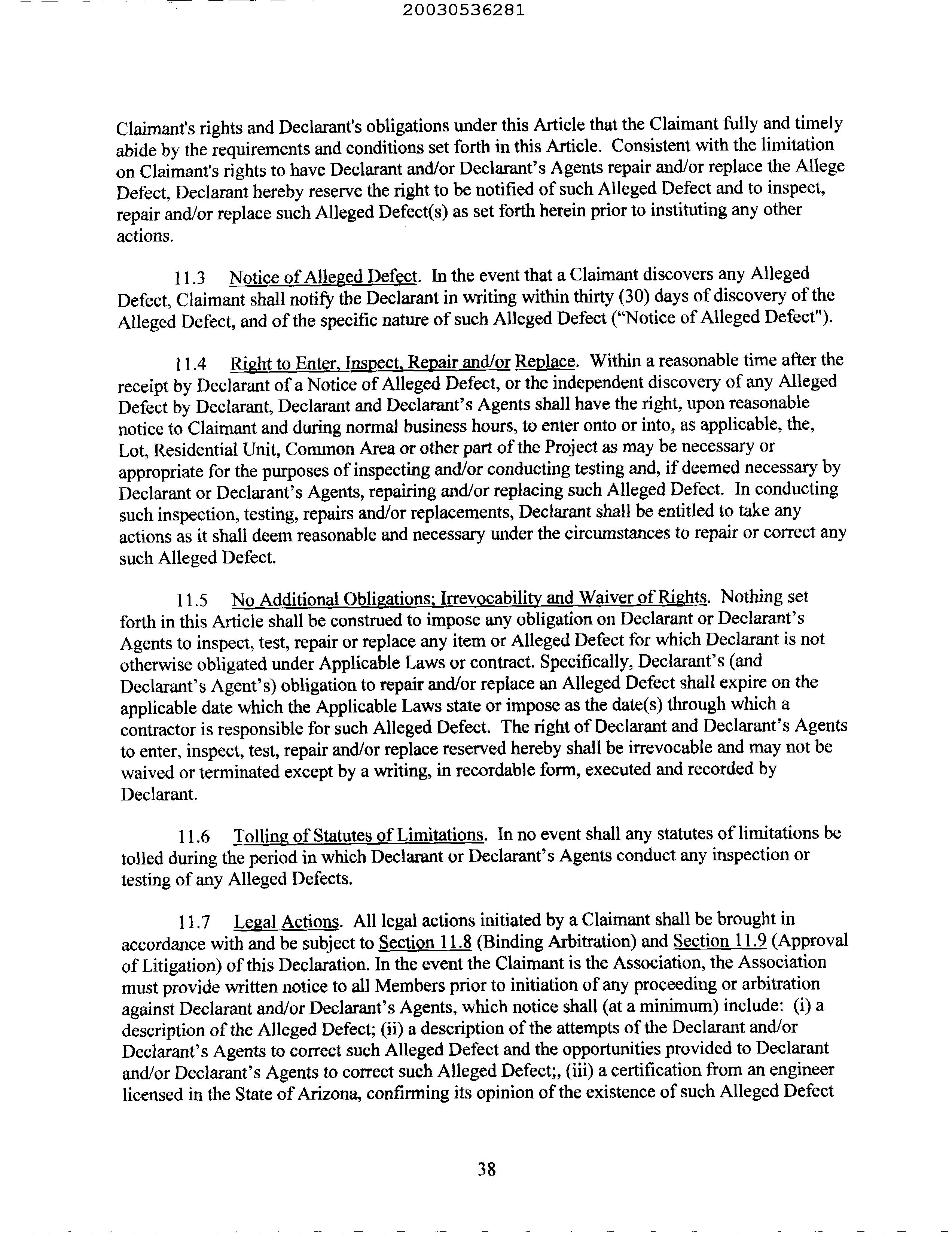 20030536281

Claimant's rights and Declarant's obligations under this Article that the Claimant fully and timely abide by the requirements and conditions set forth in this Article. Consistent with the limitation on Claimant's rights to have Declarant and/or Declarant's Agents repair and/or replace the Allege Defect, Declarant hereby reserve the right to be notified of such Alleged Defect and to inspect, repair and/or replace such Alleged Defect(s) as set forth herein prior to instituting any other actions.

11.3 Notice of Alleged Defect. In the event that a Claimant discovers any Alleged Defect, Claimant shall notify the Declarant in writing within thirty (30) days of discovery of the Alleged Defect, and of the specific nature of such Alleged Defect ("Notice of Alleged Defect").

11.4 Right to Enter, Inspect, Repair and/or Replace. Within a reasonable time after the receipt by Declarant of a Notice of Alleged Defect, or the independent discovery of any Alleged Defect by Declarant, Declarant and Declarant's Agents shall have the right, upon reasonable notice to Claimant and during normal business hours, to enter onto or into, as applicable, the, Lot, Residential Unit, Common Area or other part of the Project as may be necessary or appropriate for the purposes of inspecting and/or conducting testing and, if deemed necessary by Declarant or Declarant's Agents, repairing and/or replacing such Alleged Defect. In conducting such inspection, testing, repairs and/or replacements, Declarant shall be entitled to take any actions as it shall deem reasonable and necessary under the circumstances to repair or correct any such Alleged Defect.

11.5 No Additional Obligations; Irrevocability and Waiver of Rights. Nothing set forth in this Article shall be construed to impose any obligation on Declarant or Declarant's Agents to inspect, test, repair or replace any item or Alleged Defect for which Declarant is not otherwise obligated under Applicable Laws or contract. Specifically, Declarant's (and Declarant's Agent's) obligation to repair and/or replace an Alleged Defect shall expire on the applicable date which the Applicable Laws state or impose as the date(s) through which a contractor is responsible for such Alleged Defect. The right of Declarant and Declarant's Agents to enter, inspect, test, repair and/or replace reserved hereby shall be irrevocable and may not be waived or terminated except by a writing, in recordable form, executed and recorded by Declarant.

11.6 Tolling of Statutes of Limitations. In no event shall any statutes of limitations be tolled during the period in which Declarant or Declarant's Agents conduct any inspection or testing of any Alleged Defects.

11.7 Legal Actions. All legal actions initiated by a Claimant shall be brought in accordance with and be subject to Section 11.8 (Binding Arbitration) and Section 11.9 (Approval of Litigation) of this Declaration. In the event the Claimant is the Association, the Association must provide written notice to all Members prior to initiation of any proceeding or arbitration against Declarant and/or Declarant's Agents, which notice shall (at a minimum) include: (i) a description of the Alleged Defect; (ii) a description of the attempts of the Declarant and/or Declarant's Agents to correct such Alleged Defect and the opportunities provided to Declarant and/or Declarant's Agents to correct such Alleged Defect;, (iii) a certification from an engineer licensed in the State of Arizona, confirming its opinion of the existence of such Alleged Defect

38